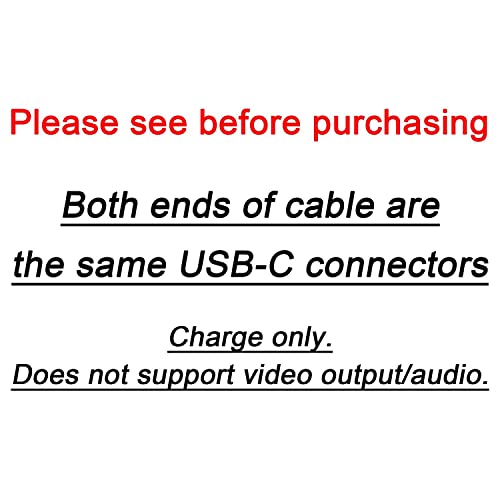 Please see before purchasing

Both ends of cable are the same USB-C connectors

Charge only.
Does not support video output/audio.